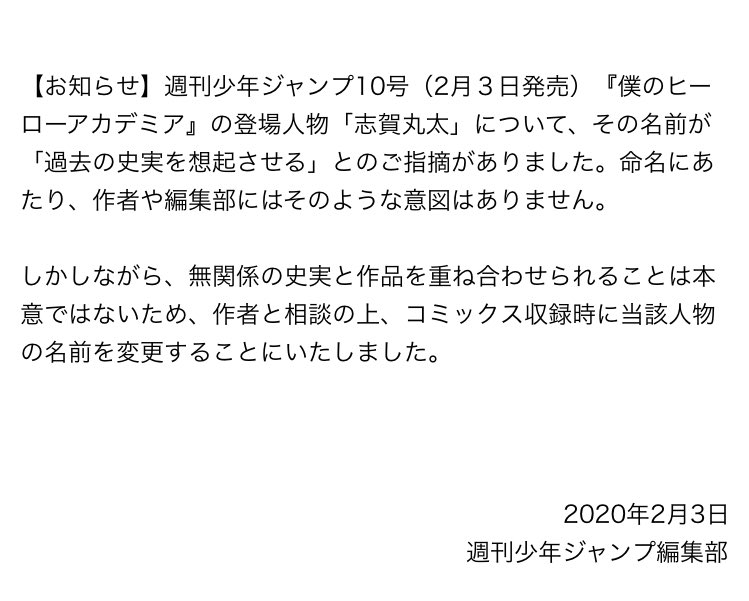 【お知らせ】週刊少年ジャンプ10号（2月３日発売）『僕のヒーローアカデミア』の登場人物「志賀丸太」について、その名前が「過去の史実を想起させる」とのご指摘がありました。命名にあたり、作者や編集部にはそのような意図はありません。

しかしながら、無関係の史実と作品を重ね合わせられることは本意ではないため、作者と相談の上、コミックス収録時に当該人物の名前を変更することにいたしました。

2020年2月3日
週刊少年ジャンプ編集部